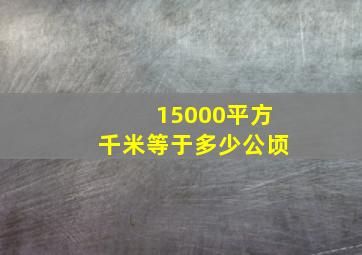 15000平方千米等于多少公顷